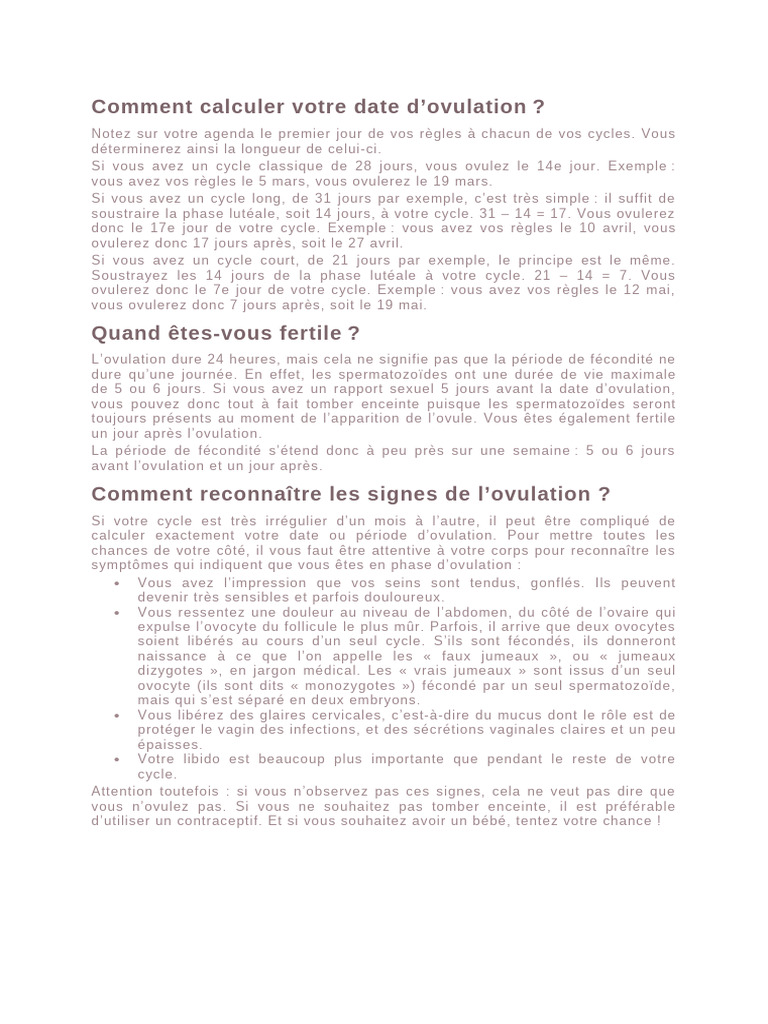 Comment calculer votre date d’ovulation ?

Notez sur votre agenda le premier jour de vos règles à chacun de vos cycles. Vous déterminerez ainsi la longueur de celui-ci.
Si vous avez un cycle classique de 28 jours, vous ovulez le 14e jour. Exemple : vous avez vos règles le 5 mars, vous ovulerez le 19 mars.
Si vous avez un cycle long, de 31 jours par exemple, c’est très simple : il suffit de soustraire la phase lutéale, soit 14 jours, à votre cycle. 31 – 14 = 17. Vous ovulerez donc le 17e jour de votre cycle. Exemple : vous avez vos règles le 10 avril, vous ovulerez donc 17 jours après, soit le 27 avril.
Si vous avez un cycle court, de 21 jours par exemple, le principe est le même. Soustrayez les 14 jours de la phase lutéale à votre cycle. 21 – 14 = 7. Vous ovulerez donc le 7e jour de votre cycle. Exemple : vous avez vos règles le 12 mai, vous ovulerez donc 7 jours après, soit le 19 mai.

Quand êtes-vous fertile ?

L’ovulation dure 24 heures, mais cela ne signifie pas que la période de fécondité ne dure qu’une journée. En effet, les spermatozoïdes ont une durée de vie maximale de 5 ou 6 jours. Si vous avez un rapport sexuel 5 jours avant la date d’ovulation, vous pouvez donc tout à fait tomber enceinte puisque les spermatozoïdes seront toujours présents au moment de l’apparition de l’ovule. Vous êtes également fertile un jour après l’ovulation.
La période de fécondité s’étend donc à peu près sur une semaine : 5 ou 6 jours avant l’ovulation et un jour après.

Comment reconnaître les signes de l’ovulation ?

Si votre cycle est très irrégulier d’un mois à l’autre, il peut être compliqué de calculer exactement votre date ou période d’ovulation. Pour mettre toutes les chances de votre côté, il vous faut être attentive à votre corps pour reconnaître les symptômes qui indiquent que vous êtes en phase d’ovulation :
• Vous avez l’impression que vos seins sont tendus, gonflés. Ils peuvent devenir très sensibles et parfois douloureux.
• Vous ressentez une douleur au niveau de l’abdomen, du côté de l’ovaire qui expulse l’ovocyte du follicule le plus mûr. Parfois, il arrive que deux ovocytes soient libérés au cours d’un seul cycle. S’ils sont fécondés, ils donneront naissance à ce que l’on appelle les « faux jumeaux », ou « jumeaux dizygotes », en jargon médical. Les « vrais jumeaux » sont issus d’un seul ovocyte (ils sont dits « monozygotes ») fécondé par un seul spermatozoïde, mais qui s’est séparé en deux embryons.
• Vous libérez des glaires cervicales, c’est-à-dire du mucus dont le rôle est de protéger le vagin des infections, et des sécrétions vaginales claires et un peu épaisses.
• Votre libido est beaucoup plus importante que pendant le reste de votre cycle.
Attention toutefois : si vous n’observez pas ces signes, cela ne veut pas dire que vous n’ovulez pas. Si vous ne souhaitez pas tomber enceinte, il est préférable d’utiliser un contraceptif. Et si vous souhaitez avoir un bébé, tentez votre chance !